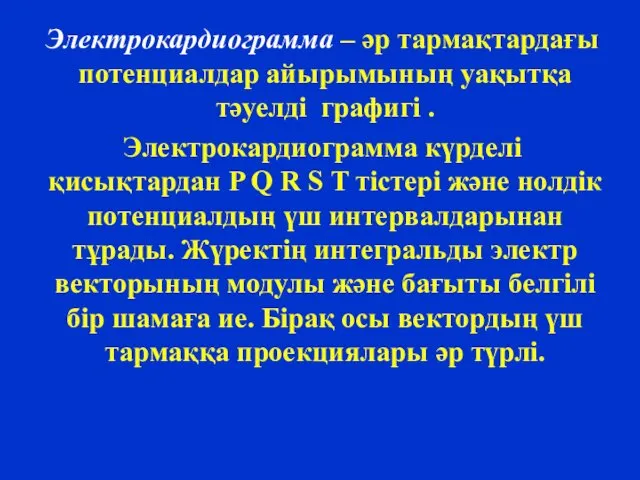 Электрокардиограмма – әр тармақтардағы потенциалдар айырымының уақытқа тәуелді графигі .

Электрокардиограмма күрделі қисықтардан P Q R S T тістері және нолдік потенциалдың үш интервалдарынан тұрады. Жүректің интегральды электр векторының модулы және бағыты белгілі бір шамаға ие. Бірақ осы вектордың үш тармаққа проекциялары әр түрлі.